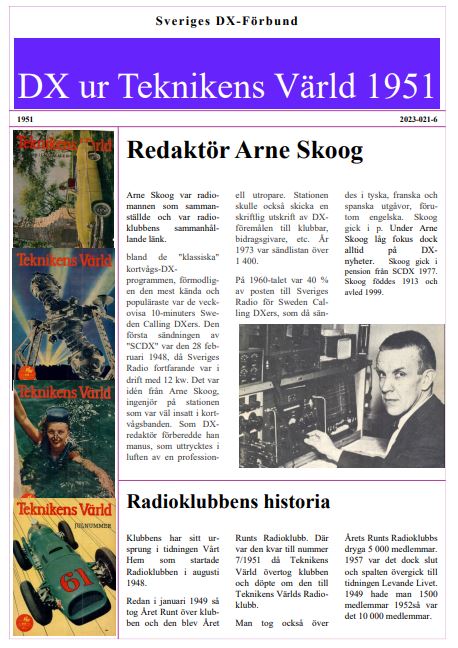 Sveriges DX-Förbund

DX ur Teknikens Värld 1951

1951

2023-021-6

Teknikens Värld

Teknikens Värld

Teknikens Värld

Teknikens Värld

JULNUMMER

61

Redaktör Arne Skoog

Arne Skoog var radiomannen som sammanställde och var radioklubbens sammanhållande länk.

bland de "klassiska" kortvågs-DX-programmen, förmodligen den mest kända och populäraste var de veckovisa 10-minuters Sweden Calling DXers. Den första sändningen av "SCDX" var den 28 februari 1948, då Sveriges Radio fortfarande var i drift med 12 kw. Det var idén från Arne Skoog, ingenjör på stationen som var väl insatt i kortvågsbanden. Som DX-redaktör förberedde han manus, som uttrycktes i luften av en professionell utropare. Stationen skulle också skicka en skriftlig utskrift av DX-föremålen till klubbar, bidragsgivare, etc. År 1973 var sändlistan över 1 400.

På 1960-talet var 40 % av posten till Sveriges Radio för Sweden Calling DXers, som då sändes i tyska, franska och spanska utgåvor, förutom engelska. Skoog gick i p. Under Arne Skoog låg fokus dock alltid på DX-nyheter. Skoog gick i pension från SCDX 1977. Skoog föddes 1913 och avled 1999.

Radioklubbens historia

Klubbens har sitt ursprung i tidningen Vårt Hem som startade Radioklubben i augusti 1948.

Redan i januari 1949 så tog Året Runt över klubben och den blev Året Runts Radioklubb. Där var den kvar till nummer 7/1951 då Teknikens Värld övertog klubben och döpte om den till Teknikens Världs Radioklubb.

Man tog också över Årets Runts Radioklubbs dryga 5 000 medlemmar. 1957 var det dock slut och spalten övergick till tidningen Levande Livet. 1949 hade man 1500 medlemmar 1952så var det 10 000 medlemmar.